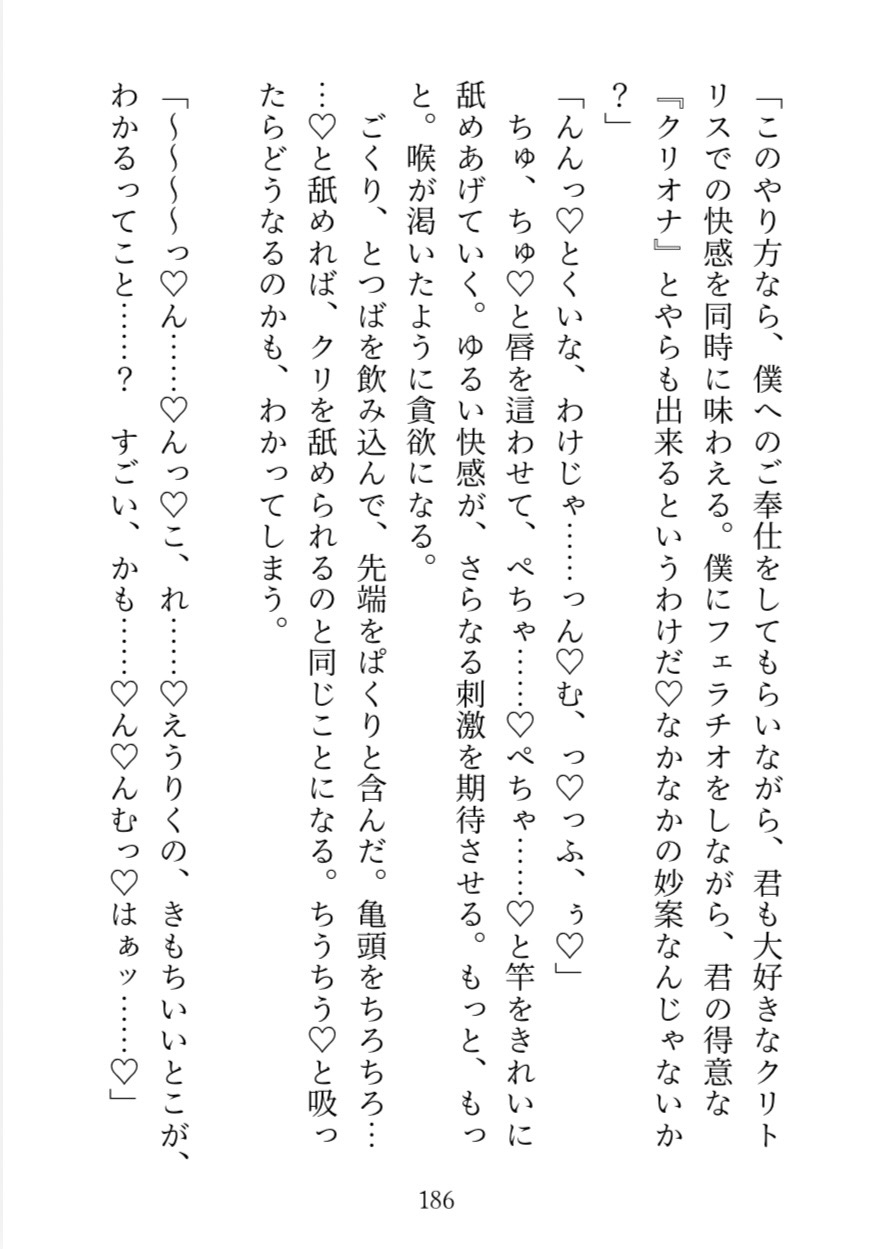 「このやり方なら、僕へのご奉仕をしてもらいながら、君も大好きなクリトリスでの快感を同時に味わえる。僕にフェラチオをしながら、君の得意な『クリオナ』とやらも出来るというわけだ♡なかなかの妙案なんじゃないか？」

「んんっ♡とくいな、わけじゃ……っん♡む、っ♡っふ、ぅ♡」

ちゅ、ちゅ♡と唇を這わせて、ぺちゃ……♡ぺちゃ……♡と竿をきれいに舐めあげていく。ゆるい快感が、さらなる刺激を期待させる。もっと、もっと。喉が渇いたように貪欲になる。

ごくり、とつばを飲み込んで、先端をぱくりと含んだ。亀頭をちろちろ……♡と舐めれば、クリを舐められるのと同じことになる。ちうちう♡と吸ったらどうなるのかも、わかってしまう。

「～～～～っ♡ん……♡んっ♡こ、れ……♡えうりくの、きもちいいとこが、わかるってこと……？　すごい、かも……♡ん♡んむっ♡はぁッ……♡」

186